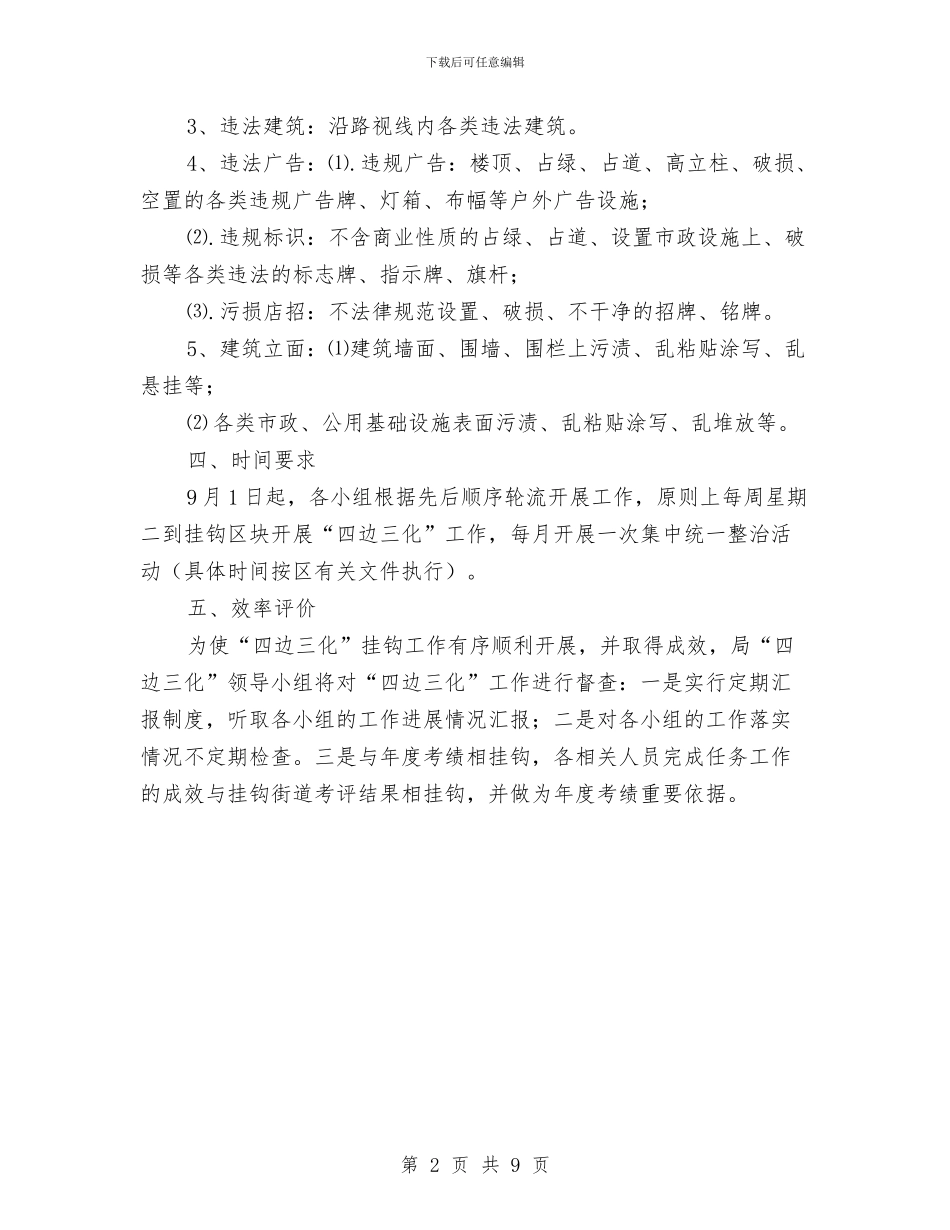 下载后可任意编辑

3、违法建筑：沿路视线内各类违法建筑。

4、违法广告：⑴.违规广告：楼顶、占绿、占道、高立柱、破损、空置的各类违规广告牌、灯箱、布幅等户外广告设施；

⑵.违规标识：不含商业性质的占绿、占道、设置市政设施上、破损等各类违法的标志牌、指示牌、旗杆；

⑶.污损店招：不法律规范设置、破损、不干净的招牌、铭牌。

5、建筑立面：⑴建筑墙面、围墙、围栏上污渍、乱粘贴涂写、乱悬挂等；

⑵各类市政、公用基础设施表面污渍、乱粘贴涂写、乱堆放等。

四、时间要求

9月1日起，各小组根据先后顺序轮流开展工作，原则上每周星期二到挂钩区块开展“四边三化”工作，每月开展一次集中统一整治活动（具体时间按区有关文件执行）。

五、效率评价

为使“四边三化”挂钩工作有序顺利开展，并取得成效，局“四边三化”领导小组将对“四边三化”工作进行督查：一是实行定期汇报制度，听取各小组的工作进展情况汇报；二是对各小组的工作落实情况不定期检查。三是与年度考绩相挂钩，各相关人员完成任务工作的成效与挂钩街道考评结果相挂钩，并做为年度考绩重要依据。

第 2 页 共 9 页